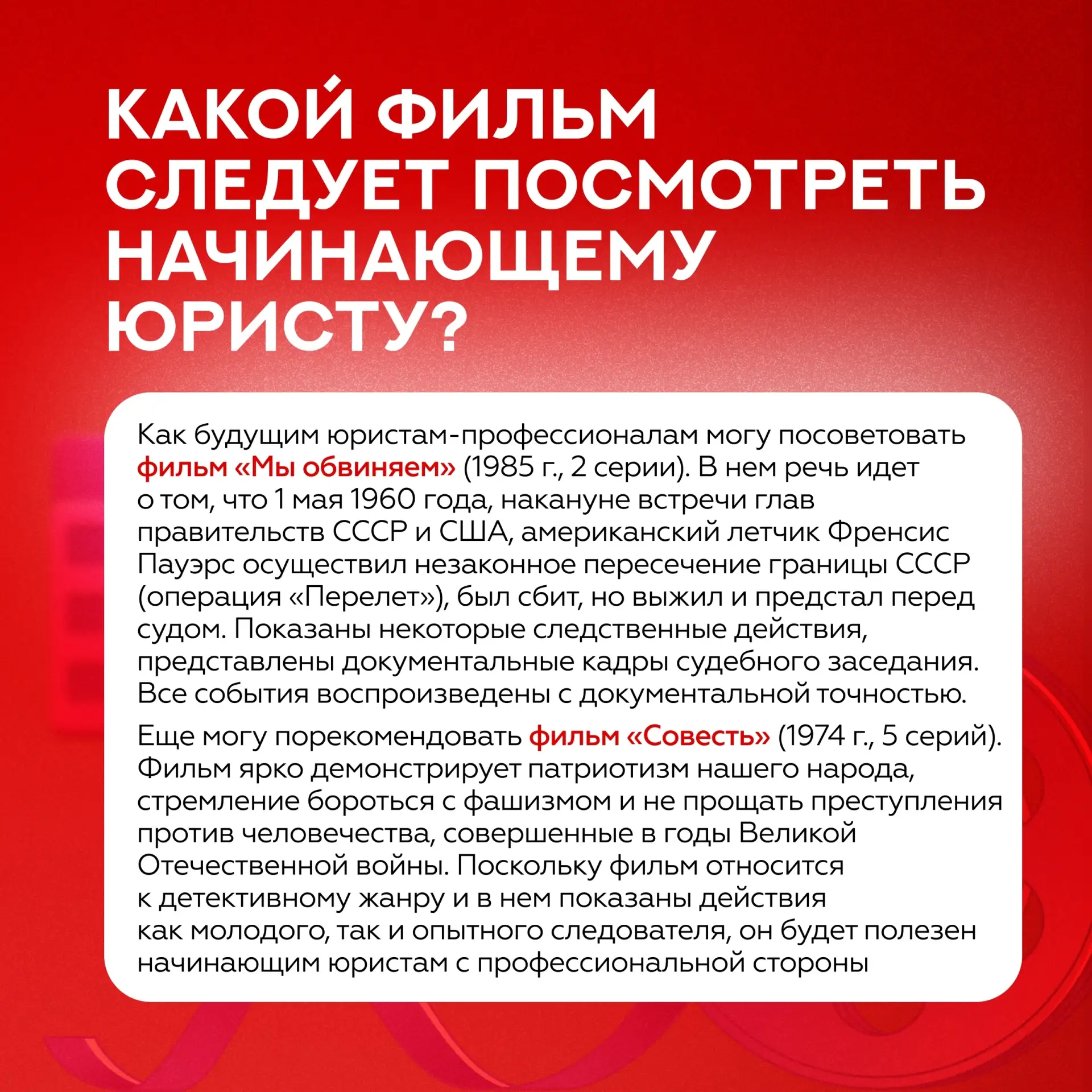 КАКОЙ ФИЛЬМ СЛЕДУЕТ ПОСМОТРЕТЬ НАЧИНАЮЩЕМУ ЮРИСТУ?

Как будущим юристам-профессионалам могу посоветовать фильм «Мы обвиняем» (1985 г., 2 серии). В нем речь идет о том, что 1 мая 1960 года, накануне встречи глав правительств СССР и США, американский летчик Френсис Пауэрс осуществил незаконное пересечение границы СССР (операция «Перелет»), был сбит, но выжил и предстал перед судом. Показаны некоторые следственные действия, представлены документальные кадры судебного заседания. Все события воспроизведены с документальной точностью.

Еще могу порекомендовать фильм «Совесть» (1974 г., 5 серий). Фильм ярко демонстрирует патриотизм нашего народа, стремление бороться с фашизмом и не прощать преступления против человечества, совершенные в годы Великой Отечественной войны. Поскольку фильм относится к детективному жанру и в нем показаны действия как молодого, так и опытного следователя, он будет полезен начинающим юристам с профессиональной стороны